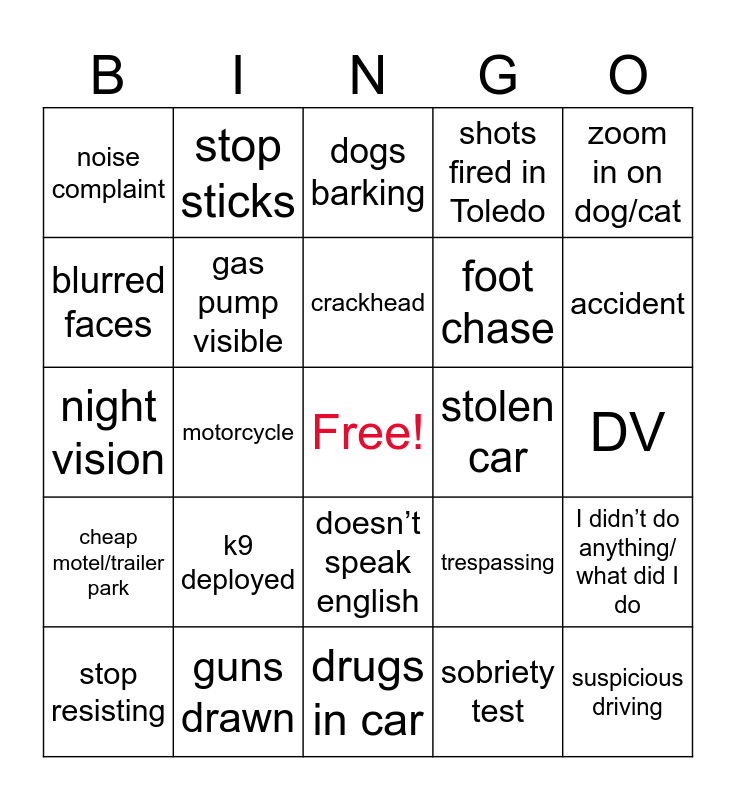 | B | I | N | G | O |
|---|---|---|---|---|
| noise complaint | stop sticks | dogs barking | shots fired in Toledo | zoom in on dog/cat |
| blurred faces | gas pump visible | crackhead | foot chase | accident |
| night vision | motorcycle | Free! | stolen car | DV |
| cheap motel/trailer park | k9 deployed | doesn't speak english | trespassing | I didn't do anything/ what did I do |
| stop resisting | guns drawn | drugs in car | sobriety test | suspicious driving |